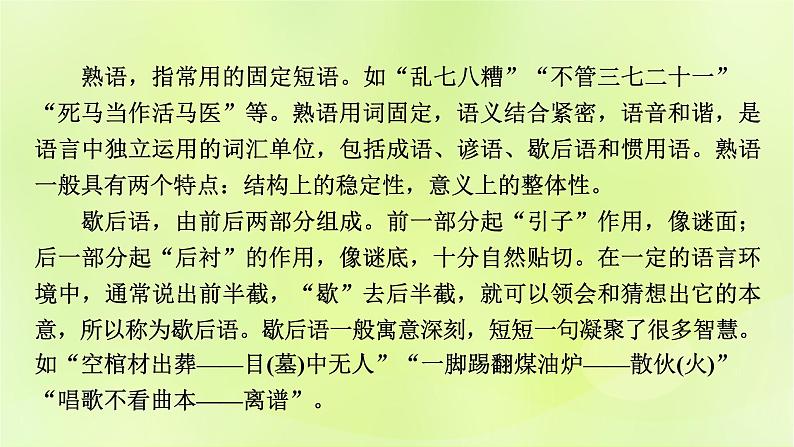 熟语，指常用的固定短语。如“乱七八糟”“不管三七二十一”“死马当作活马医”等。熟语用词固定，语义结合紧密，语音和谐，是语言中独立运用的词汇单位，包括成语、谚语、歇后语和惯用语。熟语一般具有两个特点：结构上的稳定性，意义上的整体性。

歇后语，由前后两部分组成。前一部分起“引子”作用，像谜面；后一部分起“后衬”的作用，像谜底，十分自然贴切。在一定的语言环境中，通常说出前半截，“歇”去后半截，就可以领会和猜想出它的本意，所以称为歇后语。歇后语一般寓意深刻，短短一句凝聚了很多智慧。如“空棺材出葬——目(墓)中无人”“一脚踢翻煤油炉——散伙(火)”“唱歌不看曲本——离谱”。